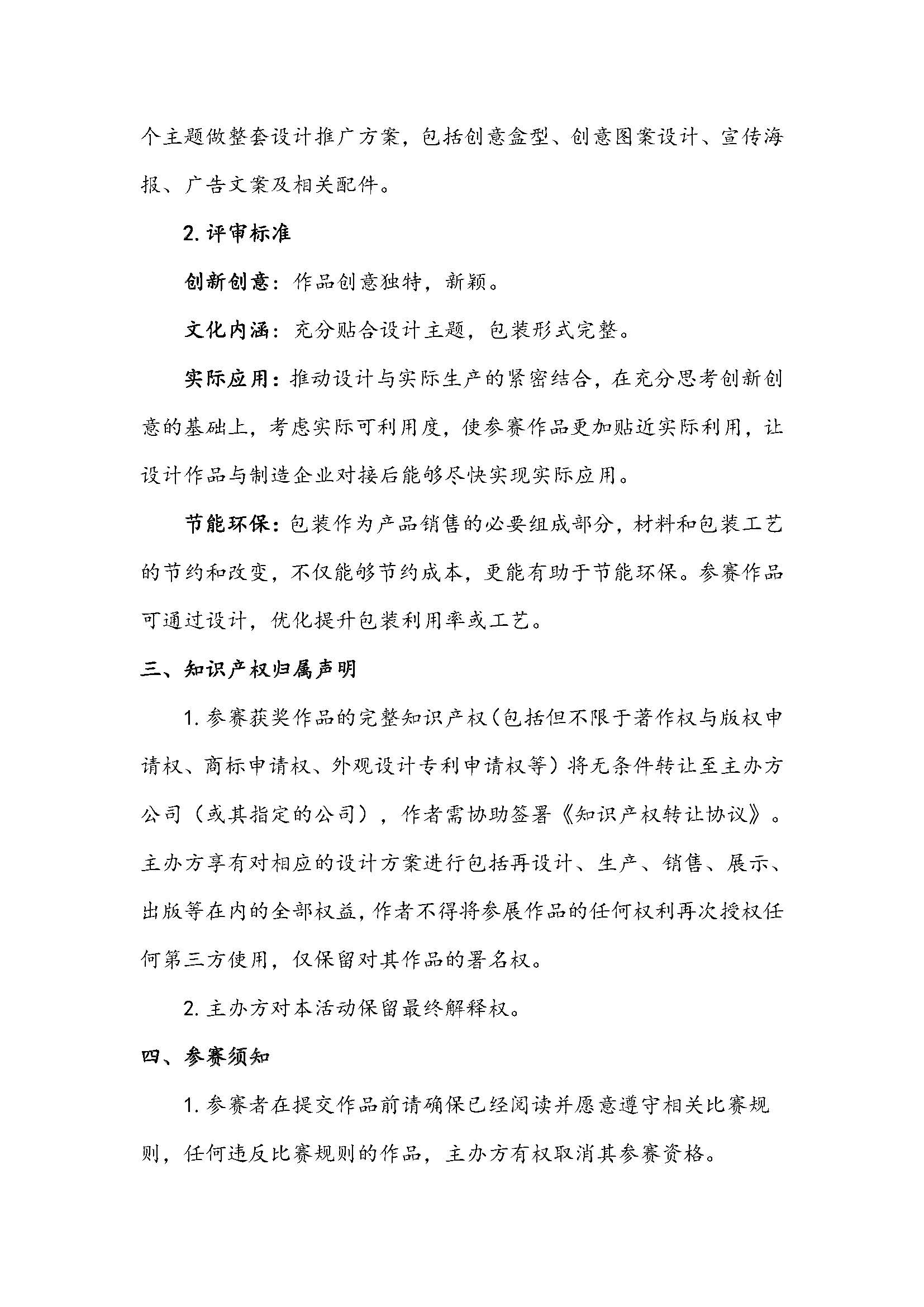 个主题做整套设计推广方案，包括创意盒型、创意图案设计、宣传海报、广告文案及相关配件。

2. 评审标准

创新创意：作品创意独特，新颖。

文化内涵：充分贴合设计主题，包装形式完整。

实际应用：推动设计与实际生产的紧密结合，在充分思考创新创意的基础上，考虑实际可利用度，使参赛作品更加贴近实际利用，让设计作品与制造企业对接后能够尽快实现实际应用。

节能环保：包装作为产品销售的必要组成部分，材料和包装工艺的节约和改变，不仅能够节约成本，更能有助于节能环保。参赛作品可通过设计，优化提升包装利用率或工艺。

三、知识产权归属声明

1. 参赛获奖作品的完整知识产权（包括但不限于著作权与版权申请权、商标申请权、外观设计专利申请权等）将无条件转让至主办方公司（或其指定的公司），作者需协助签署《知识产权转让协议》。主办方享有对相应的设计方案进行包括再设计、生产、销售、展示、出版等在内的全部权益，作者不得将参展作品的任何权利再次授权任何第三方使用，仅保留对其作品的署名权。

2. 主办方对本活动保留最终解释权。

四、参赛须知

1. 参赛者在提交作品前请确保已经阅读并愿意遵守相关比赛规则，任何违反比赛规则的作品，主办方有权取消其参赛资格。